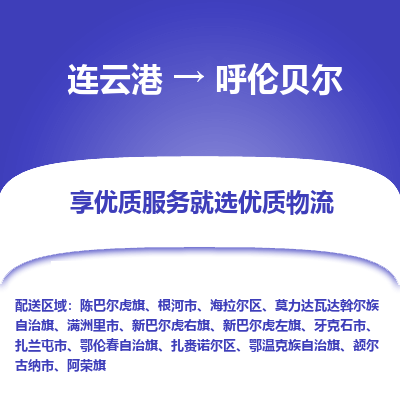 连云港 → 呼伦贝尔

享优质服务就选优质物流

配送区域：陈巴尔虎旗、根河市、海拉尔区、莫力达瓦达斡尔族自治旗、满洲里市、新巴尔虎右旗、新巴尔虎左旗、牙克石市、扎兰屯市、鄂伦春自治旗、扎赉诺尔区、鄂温克族自治旗、额尔古纳市、阿荣旗